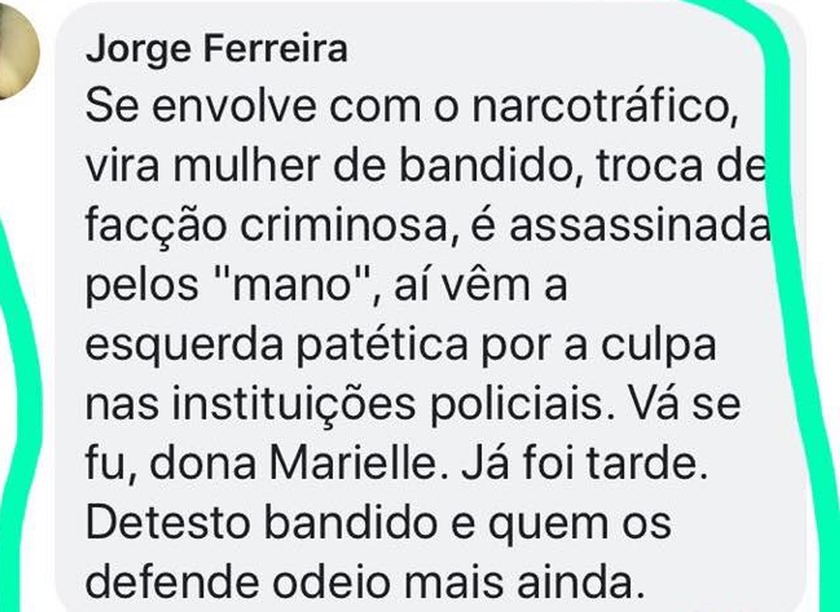 Jorge Ferreira
Se envolve com o narcotráfico, vira mulher de bandido, troca de facção criminosa, é assassinada pelos "mano", aí vêm a esquerda patética por a culpa nas instituições policiais. Vá se fu, dona Marielle. Já foi tarde. Detesto bandido e quem os defende odeio mais ainda.